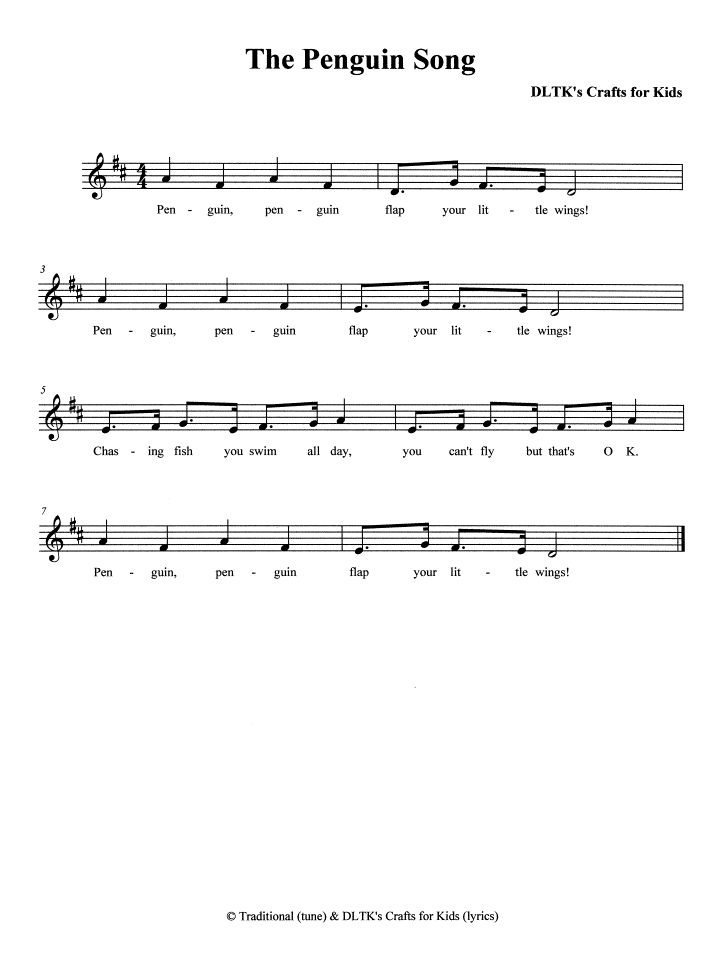 The Penguin Song

DLTK's Crafts for Kids

Pen - guin, pen - guin flap your lit - tle wings!

3

Pen - guin, pen - guin flap your lit - tle wings!

5

Chas - ing fish you swim all day, you can't fly but that's O K.

7

Pen - guin, pen - guin flap your lit - tle wings!

© Traditional (tune) & DLTK's Crafts for Kids (lyrics)